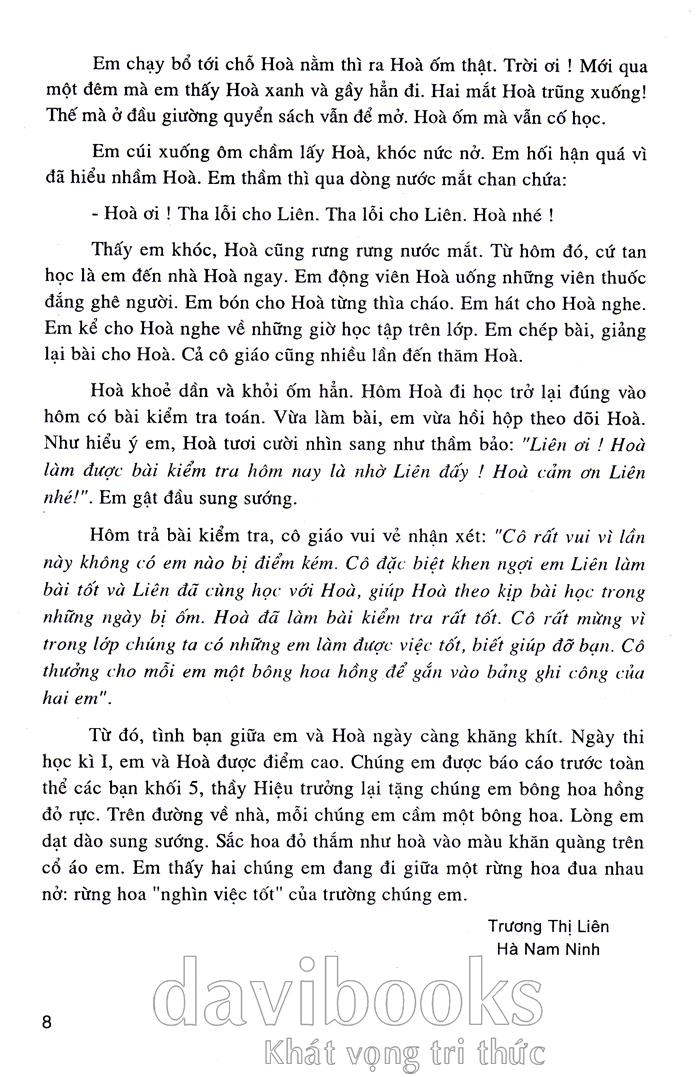 Em chạy bổ tới chỗ Hoà nằm thì ra Hoà ốm thật. Trời ơi ! Mới qua một đêm mà em thấy Hoà xanh và gầy hẳn đi. Hai mắt Hoà trũng xuống! Thế mà ở đầu giường quyển sách vẫn để mở. Hoà ốm mà vẫn cố học.

Em cúi xuống ôm chầm lấy Hoà, khóc nức nở. Em hối hận quá vì đã hiểu nhầm Hoà. Em thầm thì qua dòng nước mắt chan chứa:

- Hoà ơi ! Tha lỗi cho Liên. Tha lỗi cho Liên. Hoà nhé !

Thấy em khóc, Hoà cũng rưng rưng nước mắt. Từ hôm đó, cứ tan học là em đến nhà Hoà ngay. Em động viên Hoà uống những viên thuốc đắng ghê người. Em bón cho Hoà từng thìa cháo. Em hát cho Hoà nghe. Em kể cho Hoà nghe về những giờ học tập trên lớp. Em chép bài, giảng lại bài cho Hoà. Cả cô giáo cũng nhiều lần đến thăm Hoà.

Hoà khoẻ dần và khỏi ốm hẳn. Hôm Hoà đi học trở lại đúng vào hôm có bài kiểm tra toán. Vừa làm bài, em vừa hồi hộp theo dõi Hoà. Như hiểu ý em, Hoà tươi cười nhìn sang như thầm bảo: "Liên ơi ! Hoà làm được bài kiểm tra hôm nay là nhờ Liên đấy ! Hoà cảm ơn Liên nhé!". Em gật đầu sung sướng.

Hôm trả bài kiểm tra, cô giáo vui vẻ nhận xét: "Cô rất vui vì lần này không có em nào bị điểm kém. Cô đặc biệt khen ngợi em Liên làm bài tốt và Liên đã cùng học với Hoà, giúp Hoà theo kịp bài học trong những ngày bị ốm. Hoà đã làm bài kiểm tra rất tốt. Cô rất mừng vì trong lớp chúng ta có những em làm được việc tốt, biết giúp đỡ bạn. Cô thưởng cho mỗi em một bông hoa hồng để gắn vào bảng ghi công của hai em".

Từ đó, tình bạn giữa em và Hoà ngày càng khăng khít. Ngày thi học kì I, em và Hoà được điểm cao. Chúng em được báo cáo trước toàn thể các bạn khối 5, thầy Hiệu trưởng lại tặng chúng em bông hoa hồng đỏ rực. Trên đường về nhà, mỗi chúng em cầm một bông hoa. Lòng em dạt dào sung sướng. Sắc hoa đỏ thắm như hoà vào màu khăn quàng trên cổ áo em. Em thấy hai chúng em đang đi giữa một rừng hoa đua nhau nở: rừng hoa "nghìn việc tốt" của trường chúng em.

Trương Thị Liên
Hà Nam Ninh

8

davibooks
Khát vọng tri thức